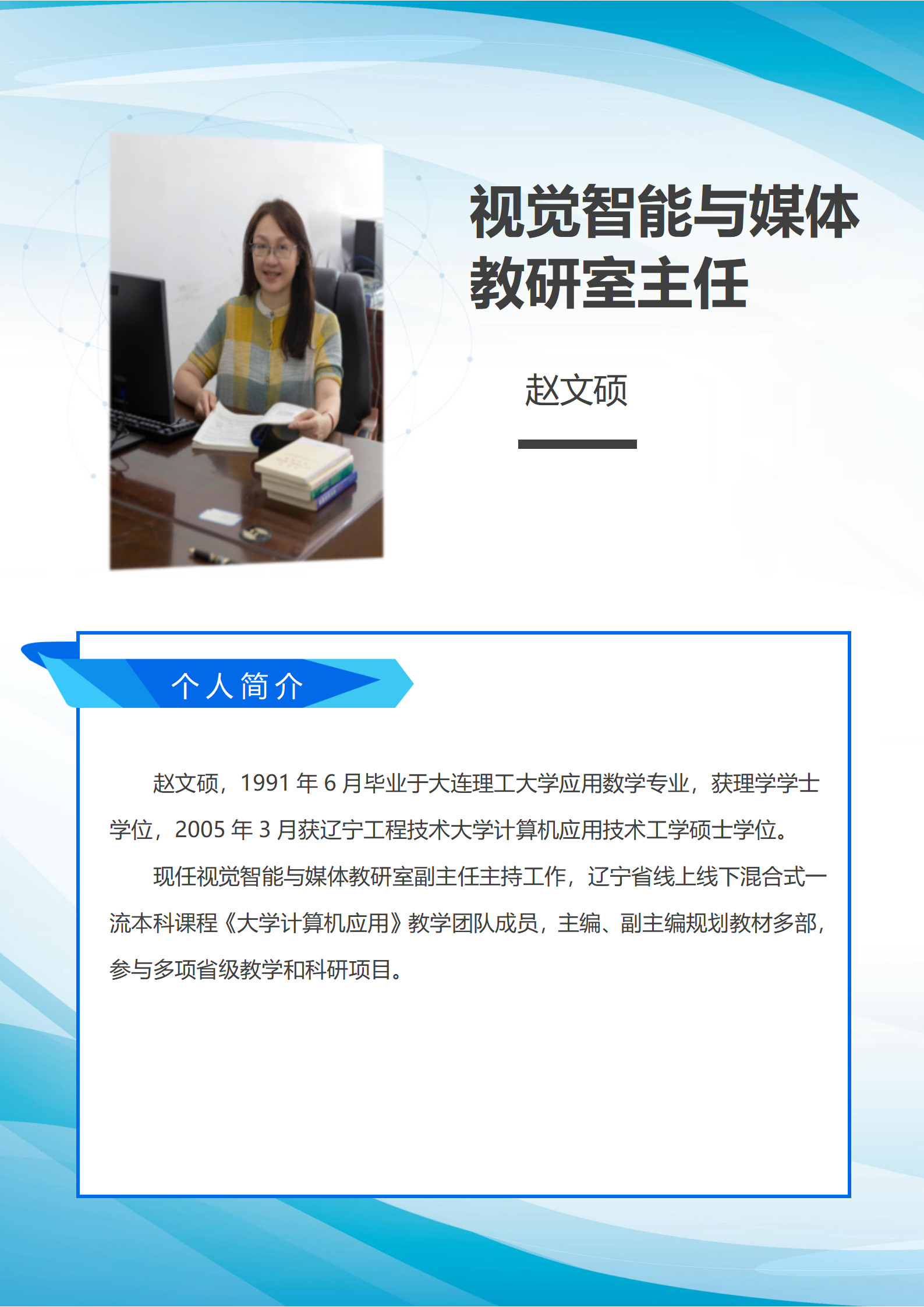 视觉智能与媒体教研室主任

赵文硕

个人简介

赵文硕，1991 年 6 月毕业于大连理工大学应用数学专业，获理学学士学位，2005 年 3 月获辽宁工程技术大学计算机应用技术工学硕士学位。

现任视觉智能与媒体教研室副主任主持工作，辽宁省线上线下混合式一流本科课程《大学计算机应用》教学团队成员，主编、副主编规划教材多部，参与多项省级教学和科研项目。